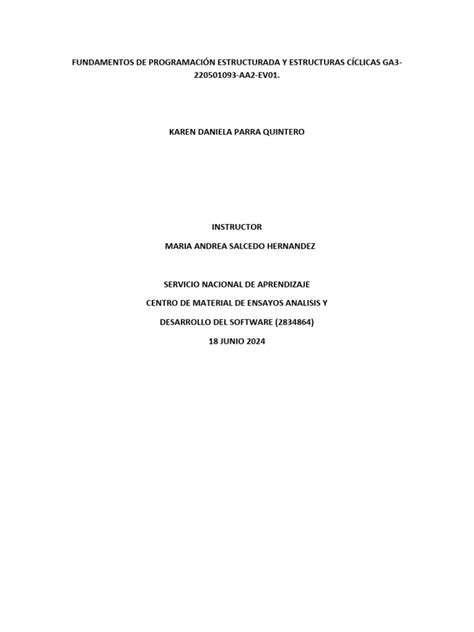 FUNDAMENTOS DE PROGRAMACIÓN ESTRUCTURADA Y ESTRUCTURAS CÍCLICAS GA3-220501093-AA2-EV01.

KAREN DANIELA PARRA QUINTERO

INSTRUCTOR

MARIA ANDREA SALCEDO HERNANDEZ

SERVICIO NACIONAL DE APRENDIZAJE

CENTRO DE MATERIAL DE ENSAYOS ANALISIS Y

DESARROLLO DEL SOFTWARE (2834864)

18 JUNIO 2024